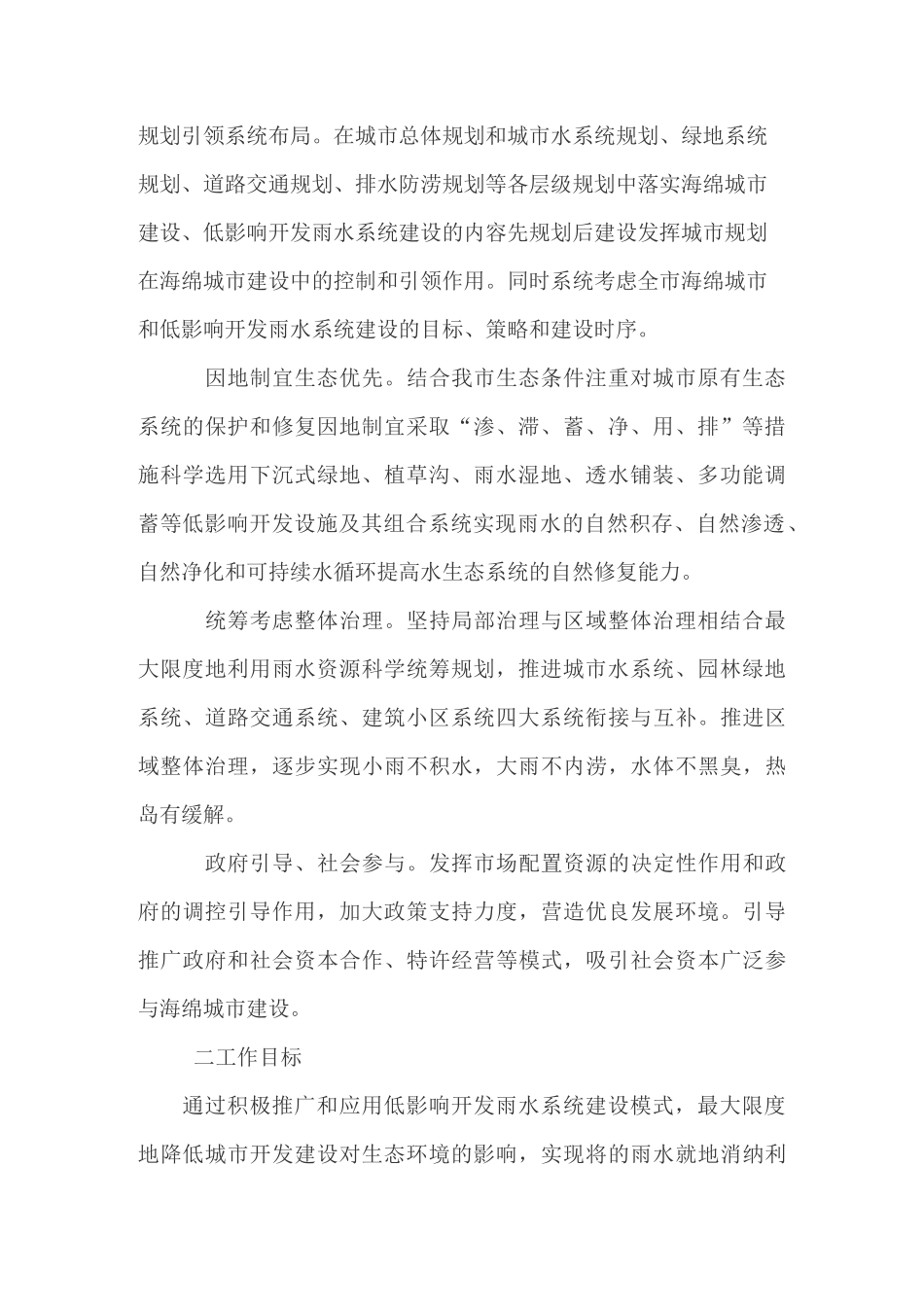 规划引领系统布局。在城市总体规划和城市水系统规划、绿地系统规划、道路交通规划、排水防涝规划等各层级规划中落实海绵城市建设、低影响开发雨水系统建设的内容先规划后建设发挥城市规划在海绵城市建设中的控制和引领作用。同时系统考虑全市海绵城市和低影响开发雨水系统建设的目标、策略和建设时序。

因地制宜生态优先。结合我市生态条件注重对城市原有生态系统的保护和修复因地制宜采取“渗、滞、蓄、净、用、排”等措施科学选用下沉式绿地、植草沟、雨水湿地、透水铺装、多功能调蓄等低影响开发设施及其组合系统实现雨水的自然积存、自然渗透、自然净化和可持续水循环提高水生态系统的自然修复能力。

统筹考虑整体治理。坚持局部治理与区域整体治理相结合最大限度地利用雨水资源科学统筹规划，推进城市水系统、园林绿地系统、道路交通系统、建筑小区系统四大系统衔接与互补。推进区域整体治理，逐步实现小雨不积水，大雨不内涝，水体不黑臭，热岛有缓解。

政府引导、社会参与。发挥市场配置资源的决定性作用和政府的调控引导作用，加大政策支持力度，营造优良发展环境。引导推广政府和社会资本合作、特许经营等模式，吸引社会资本广泛参与海绵城市建设。

二工作目标

通过积极推广和应用低影响开发雨水系统建设模式，最大限度地降低城市开发建设对生态环境的影响，实现将的雨水就地消纳利